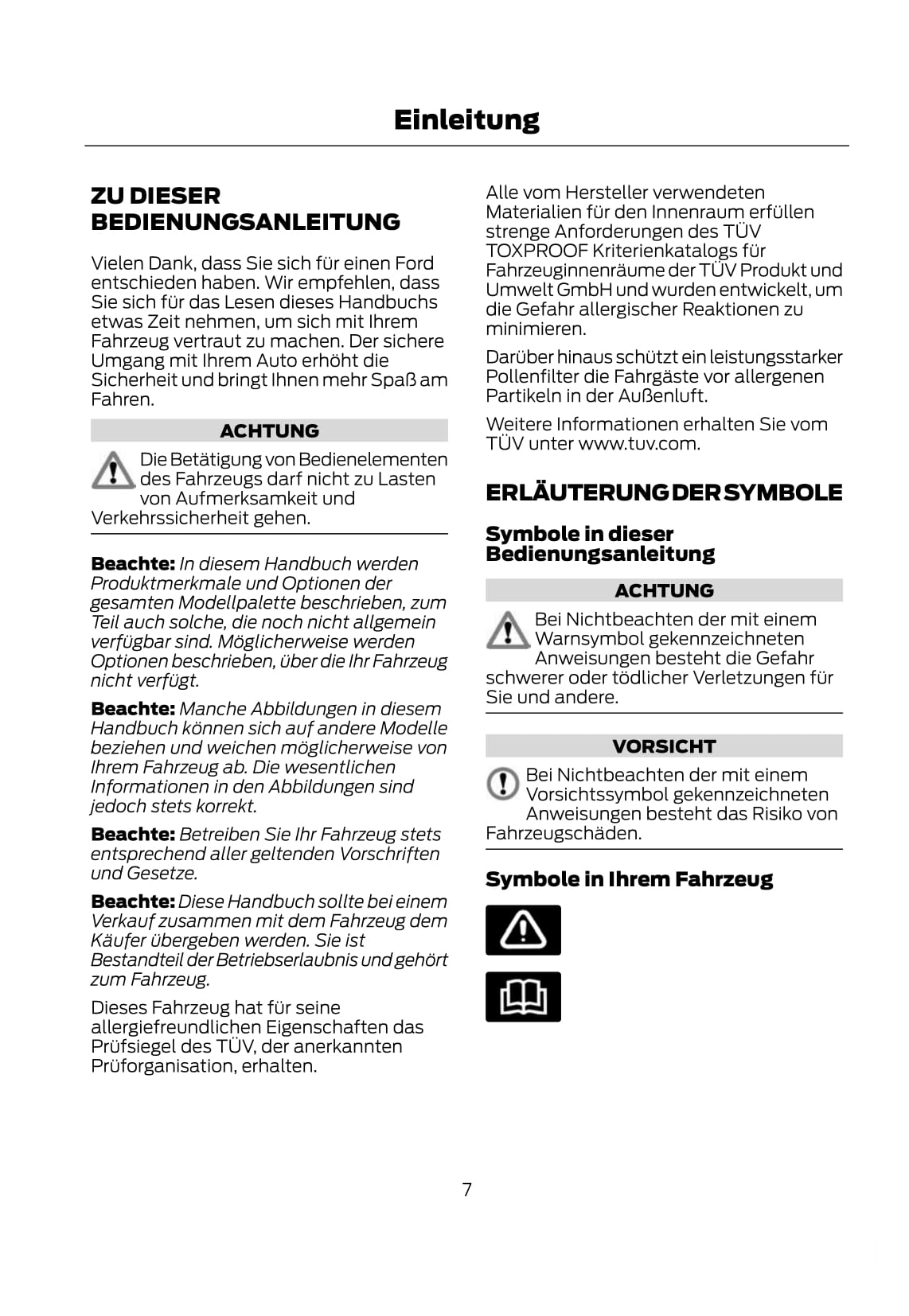 Einleitung

ZU DIESER BEDIENUNGSANLEITUNG

Vielen Dank, dass Sie sich für einen Ford entschieden haben. Wir empfehlen, dass Sie sich für das Lesen dieses Handbuchs etwas Zeit nehmen, um sich mit Ihrem Fahrzeug vertraut zu machen. Der sichere Umgang mit Ihrem Auto erhöht die Sicherheit und bringt Ihnen mehr Spaß am Fahren.

ACHTUNG

Die Betätigung von Bedienelementen des Fahrzeugs darf nicht zu Lasten von Aufmerksamkeit und Verkehrssicherheit gehen.

Beachte: In diesem Handbuch werden Produktmerkmale und Optionen der gesamten Modellpalette beschrieben, zum Teil auch solche, die noch nicht allgemein verfügbar sind. Möglicherweise werden Optionen beschrieben, über die Ihr Fahrzeug nicht verfügt.

Beachte: Manche Abbildungen in diesem Handbuch können sich auf andere Modelle beziehen und weichen möglicherweise von Ihrem Fahrzeug ab. Die wesentlichen Informationen in den Abbildungen sind jedoch stets korrekt.

Beachte: Betreiben Sie Ihr Fahrzeug stets entsprechend aller geltenden Vorschriften und Gesetze.

Beachte: Diese Handbuch sollte bei einem Verkauf zusammen mit dem Fahrzeug dem Käufer übergeben werden. Sie ist Bestandteil der Betriebserlaubnis und gehört zum Fahrzeug.

Dieses Fahrzeug hat für seine allergiefreundlichen Eigenschaften das Prüfsiegel des TÜV, der anerkannten Prüforganisation, erhalten.

Alle vom Hersteller verwendeten Materialien für den Innenraum erfüllen strenge Anforderungen des TÜV TOXPROOF Kriterienkatalogs für Fahrzeuginnenräume der TÜV Produkt und Umwelt GmbH und wurden entwickelt, um die Gefahr allergischer Reaktionen zu minimieren.

Darüber hinaus schützt ein leistungsstarker Pollenfilter die Fahrgäste vor allergenen Partikeln in der Außenluft.

Weitere Informationen erhalten Sie vom TÜV unter www.tuv.com.

ERLÄUTERUNG DER SYMBOLE

Symbole in dieser Bedienungsanleitung

ACHTUNG

Bei Nichtbeachten der mit einem Warnsymbol gekennzeichneten Anweisungen besteht die Gefahr schwerer oder tödlicher Verletzungen für Sie und andere.

VORSICHT

Bei Nichtbeachten der mit einem Vorsichtssymbol gekennzeichneten Anweisungen besteht das Risiko von Fahrzeugschäden.

Symbole in Ihrem Fahrzeug

7